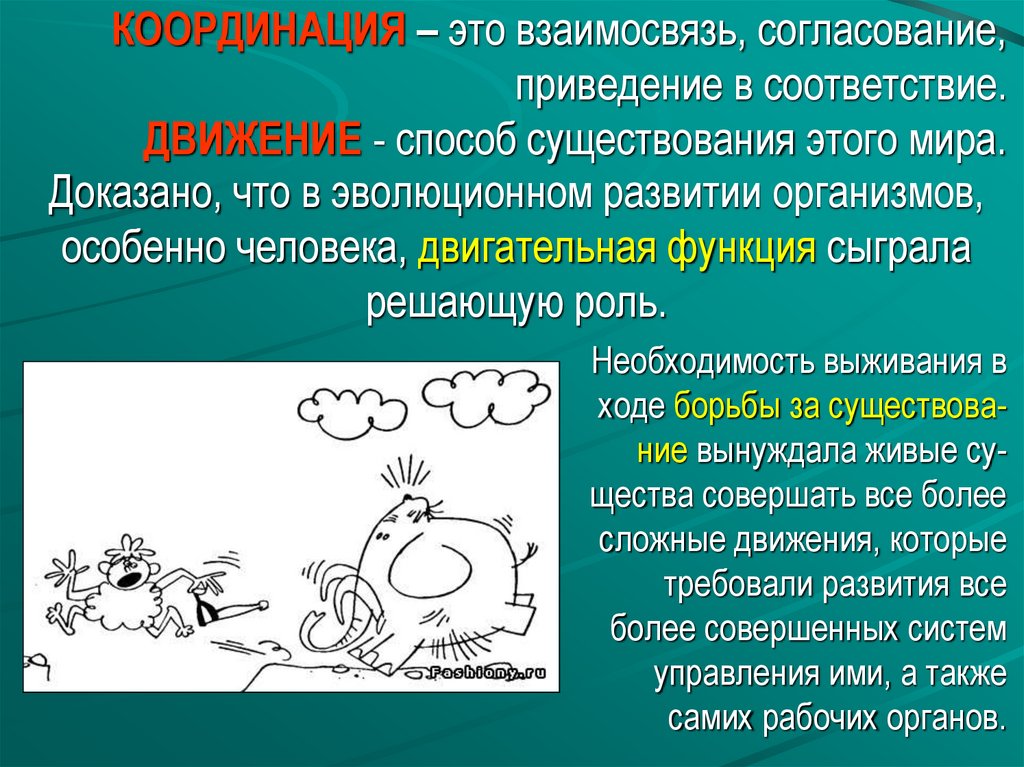 КООРДИНАЦИЯ – это взаимосвязь, согласование, приведение в соответствие.
ДВИЖЕНИЕ - способ существования этого мира.
Доказано, что в эволюционном развитии организмов, особенно человека, двигательная функция сыграла решающую роль.

Fashiony.ru

Необходимость выживания в ходе борьбы за существование вынуждала живые существа совершать все более сложные движения, которые требовали развития все более совершенных систем управления ими, а также самих рабочих органов.